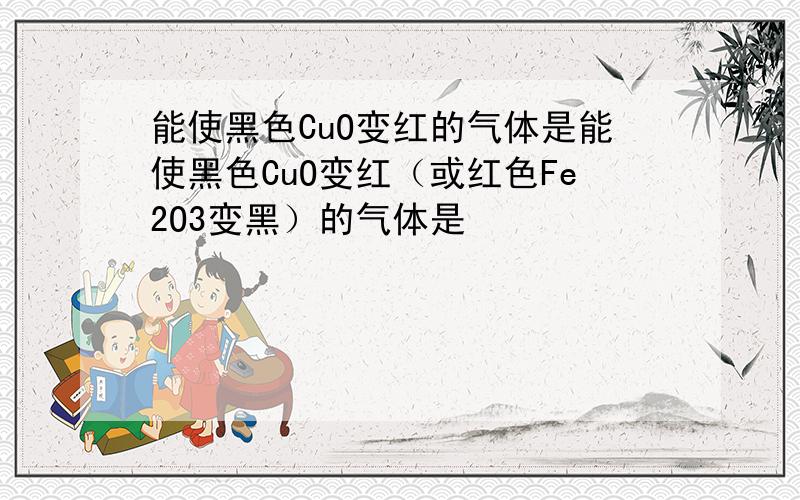 能使黑色CuO变红的气体是能使黑色CuO变红（或红色Fe2O3变黑）的气体是